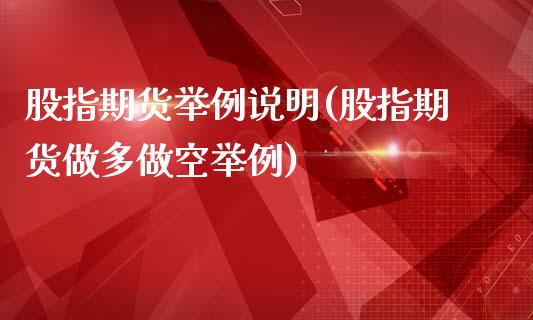 股指期货举例说明(股指期货做多做空举例)